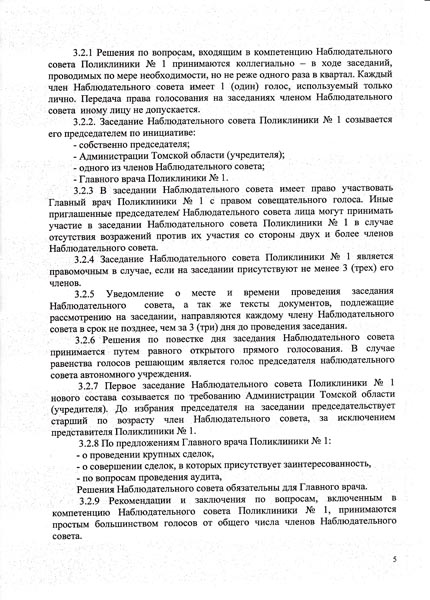 3.2.1 Решения по вопросам, входящим в компетенцию Наблюдательного совета Поликлиники № 1 принимаются коллегиально – в ходе заседаний, проводимых по мере необходимости, но не реже одного раза в квартал. Каждый член Наблюдательного совета имеет 1 (один) голос, используемый только лично. Передача права голосования на заседаниях членом Наблюдательного совета иному лицу не допускается.

3.2.2. Заседание Наблюдательного совета Поликлиники № 1 созывается его председателем по инициативе:
- собственно председателя;
- Администрации Томской области (учредителя);
- одного из членов Наблюдательного совета;
- Главного врача Поликлиники № 1.

3.2.3 В заседании Наблюдательного совета имеет право участвовать Главный врач Поликлиники № 1 с правом совещательного голоса. Иные приглашенные председателем Наблюдательного совета лица могут принимать участие в заседании Наблюдательного совета Поликлиники № 1 в случае отсутствия возражений против их участия со стороны двух и более членов Наблюдательного совета.

3.2.4 Заседание Наблюдательного совета Поликлиники № 1 является правомочным в случае, если на заседании присутствуют не менее 3 (трех) его членов.

3.2.5 Уведомление о месте и времени проведения заседания Наблюдательного совета, а так же тексты документов, подлежащие рассмотрению на заседании, направляются каждому члену Наблюдательного совета в срок не позднее, чем за 3 (три) дня до проведения заседания.

3.2.6 Решения по повестке дня заседания Наблюдательного совета принимается путем равного открытого прямого голосования. В случае равенства голосов решающим является голос председателя наблюдательного совета автономного учреждения.

3.2.7 Первое заседание Наблюдательного совета Поликлиники № 1 нового состава созывается по требованию Администрации Томской области (учредителя). До избрания председателя на заседании председательствует старший по возрасту член Наблюдательного совета, за исключением представителя Поликлиники № 1.

3.2.8 По предложениям Главного врача Поликлиники № 1:
- о проведении крупных сделок,
- о совершении сделок, в которых присутствует заинтересованность,
- по вопросам проведения аудита,
Решения Наблюдательного совета обязательны для Главного врача.

3.2.9 Рекомендации и заключения по вопросам, включенным в компетенцию Наблюдательного совета Поликлиники № 1, принимаются простым большинством голосов от общего числа членов Наблюдательного совета.

5